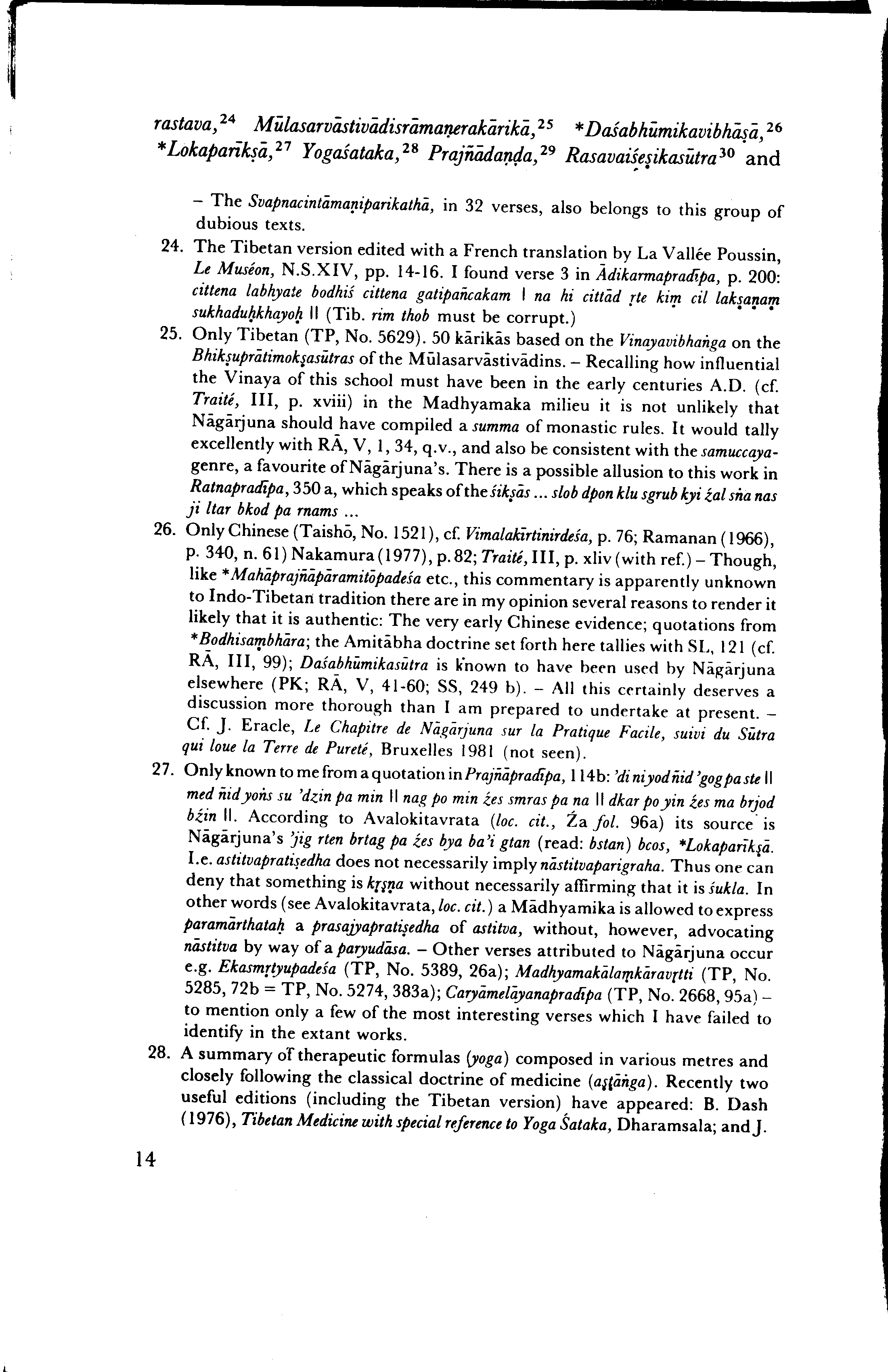 rastava,$^{24}$ Mūlasarvāstivādisrāmaṇerakārikā,$^{25}$ *Daśabhūmikavibhāṣā,$^{26}$ *Lokaparīkṣā,$^{27}$ Yogaśataka,$^{28}$ Prajñādaṇḍa,$^{29}$ Rasavaiśeṣikasūtra$^{30}$ and

– The Svapnacintāmaṇiparikathā, in 32 verses, also belongs to this group of dubious texts.

24. The Tibetan version edited with a French translation by La Vallée Poussin, Le Muséon, N.S.XIV, pp. 14-16. I found verse 3 in Ādikarmapradīpa, p. 200: cittena labhyate bodhiś cittena gatipañcakam | na hi cittād ṛte kiṃ cil lakṣaṇaṃ sukhaduḥkhayoḥ || (Tib. rim thob must be corrupt.)

25. Only Tibetan (TP, No. 5629). 50 kārikās based on the Vinayavibhaṅga on the Bhikṣuprātimokṣasūtras of the Mūlasarvāstivādins. – Recalling how influential the Vinaya of this school must have been in the early centuries A.D. (cf. Traité, III, p. xviii) in the Madhyamaka milieu it is not unlikely that Nāgārjuna should have compiled a summa of monastic rules. It would tally excellently with RĀ, V, 1, 34, q.v., and also be consistent with the samuccaya-genre, a favourite of Nāgārjuna's. There is a possible allusion to this work in Ratnapradīpa, 350 a, which speaks of the śikṣās ... slob dpon klu sgrub kyi źal sṅa nas ji ltar bkod pa rnams ...

26. Only Chinese (Taishō, No. 1521), cf. Vimalakīrtinirdeśa, p. 76; Ramanan (1966), p. 340, n. 61) Nakamura (1977), p. 82; Traité, III, p. xliv (with ref.) – Though, like *Mahāprajñāpāramitōpadeśa etc., this commentary is apparently unknown to Indo-Tibetan tradition there are in my opinion several reasons to render it likely that it is authentic: The very early Chinese evidence; quotations from *Bodhisaṃbhāra; the Amitābha doctrine set forth here tallies with SL, 121 (cf. RĀ, III, 99); Daśabhūmikasūtra is known to have been used by Nāgārjuna elsewhere (PK; RĀ, V, 41-60; SS, 249 b). – All this certainly deserves a discussion more thorough than I am prepared to undertake at present. – Cf. J. Eracle, Le Chapitre de Nāgārjuna sur la Pratique Facile, suivi du Sūtra qui loue la Terre de Pureté, Bruxelles 1981 (not seen).

27. Only known to me from a quotation in Prajñāpradīpa, 114b: 'di ni yod ñid 'gog pa ste || med ñid yoṅs su 'dzin pa min || nag po min źes smras pa na || dkar po yin źes ma brjod bźin ||. According to Avalokitavrata (loc. cit., Źa fol. 96a) its source is Nāgārjuna's 'jig rten brtag pa źes bya ba'i gtan (read: bstan) bcos, *Lokaparīkṣā. I.e. astitvapratiṣedha does not necessarily imply nāstitvaparigraha. Thus one can deny that something is kṛṣṇa without necessarily affirming that it is śukla. In other words (see Avalokitavrata, loc. cit.) a Mādhyamika is allowed to express paramārthataḥ a prasajyapratiṣedha of astitva, without, however, advocating nāstitva by way of a paryudāsa. – Other verses attributed to Nāgārjuna occur e.g. Ekasmṛtyupadeśa (TP, No. 5389, 26a); Madhyamakālaṃkāravṛtti (TP, No. 5285, 72b = TP, No. 5274, 383a); Caryāmelāyanapradīpa (TP, No. 2668, 95a) – to mention only a few of the most interesting verses which I have failed to identify in the extant works.

28. A summary of therapeutic formulas (yoga) composed in various metres and closely following the classical doctrine of medicine (aṣṭāṅga). Recently two useful editions (including the Tibetan version) have appeared: B. Dash (1976), Tibetan Medicine with special reference to Yoga Śataka, Dharamsala; and J.

14